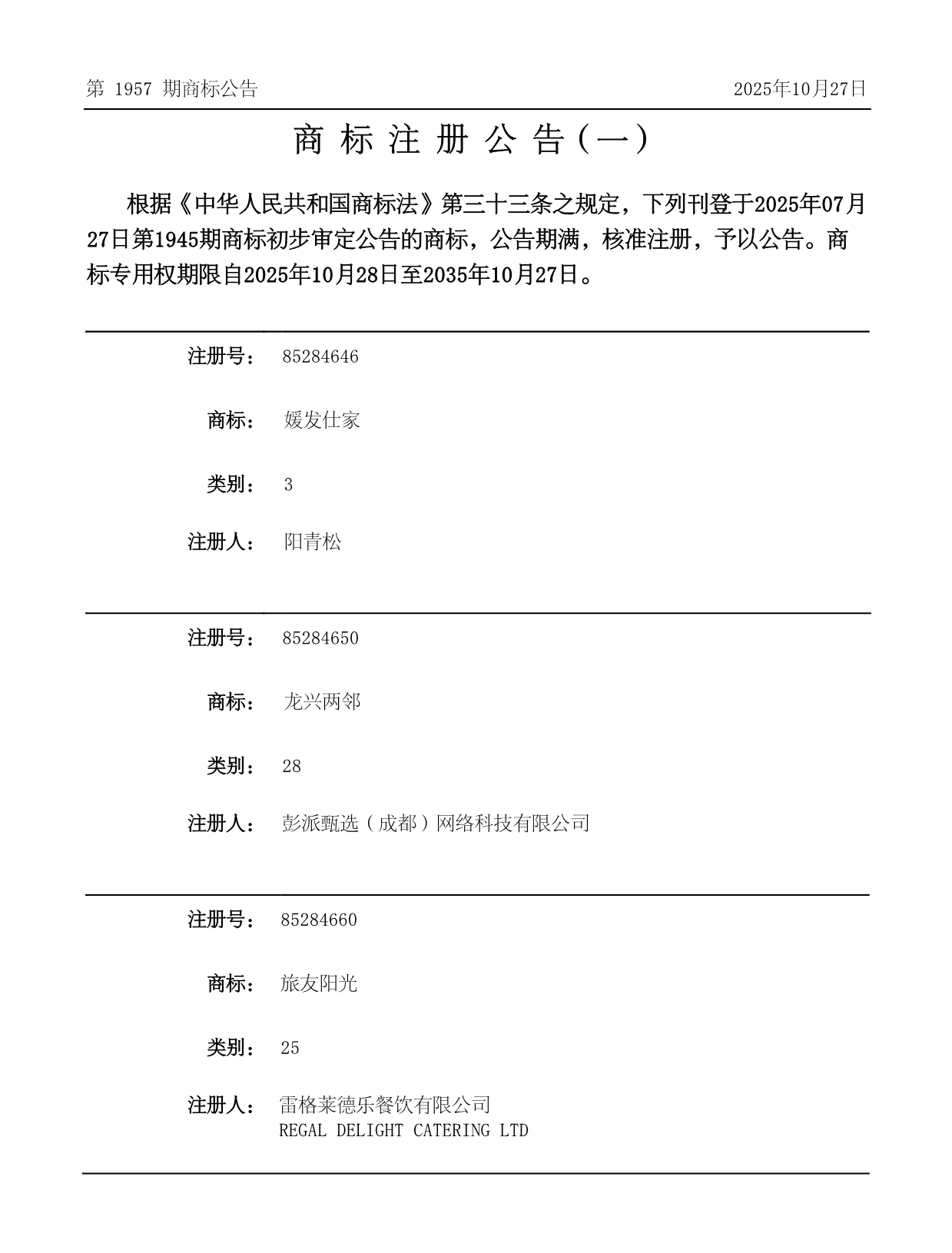 第 1957 期商标公告

2025年10月27日

商 标 注 册 公 告（一）

根据《中华人民共和国商标法》第三十三条之规定，下列刊登于2025年07月27日第1945期商标初步审定公告的商标，公告期满，核准注册，予以公告。商标专用权期限自2025年10月28日至2035年10月27日。

注册号： 85284646

商标： 媛发仕家

类别： 3

注册人： 阳青松

注册号： 85284650

商标： 龙兴两邻

类别： 28

注册人： 彭派甄选（成都）网络科技有限公司

注册号： 85284660

商标： 旅友阳光

类别： 25

注册人： 雷格莱德乐餐饮有限公司
REGAL DELIGHT CATERING LTD